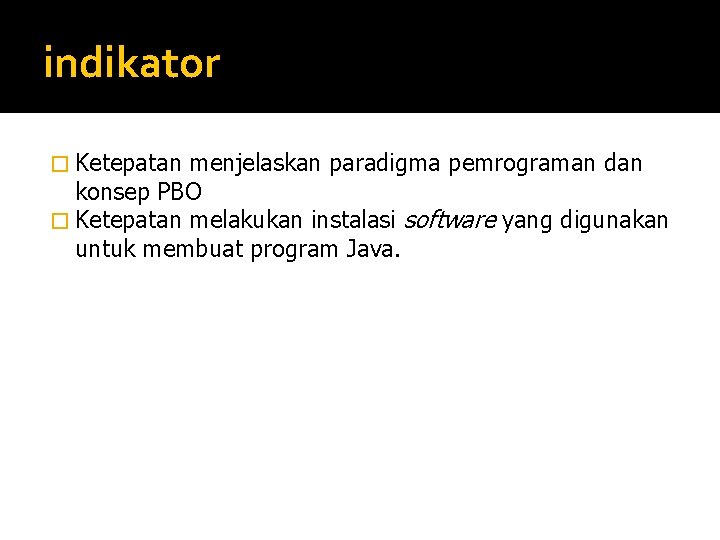 indikator

Ketepatan menjelaskan paradigma pemrograman dan konsep PBO

Ketepatan melakukan instalasi software yang digunakan untuk membuat program Java.